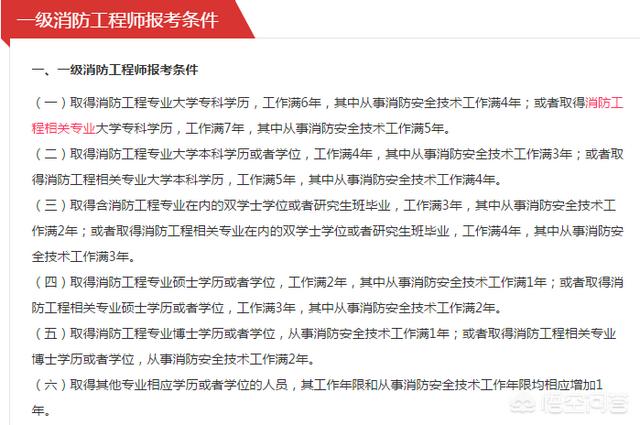 一级消防工程师报考条件

一、一级消防工程师报考条件

（一）取得消防工程专业大学专科学历，工作满6年，其中从事消防安全技术工作满4年；或者取得消防工程相关专业大学专科学历，工作满7年，其中从事消防安全技术工作满5年。

（二）取得消防工程专业大学本科学历或者学位，工作满4年，其中从事消防安全技术工作满3年；或者取得消防工程相关专业大学本科学历，工作满5年，其中从事消防安全技术工作满4年。

（三）取得含消防工程专业在内的双学士学位或者研究生班毕业，工作满3年，其中从事消防安全技术工作满2年；或者取得消防工程相关专业在内的双学士学位或者研究生班毕业，工作满4年，其中从事消防安全技术工作满3年。

（四）取得消防工程专业硕士学历或者学位，工作满2年，其中从事消防安全技术工作满1年；或者取得消防工程相关专业硕士学历或者学位，工作满3年，其中从事消防安全技术工作满2年。

（五）取得消防工程专业博士学历或者学位，从事消防安全技术工作满1年；或者取得消防工程相关专业博士学历或者学位，从事消防安全技术工作满2年。

（六）取得其他专业相应学历或者学位的人员，其工作年限和从事消防安全技术工作年限均相应增加1年。

悟空问答